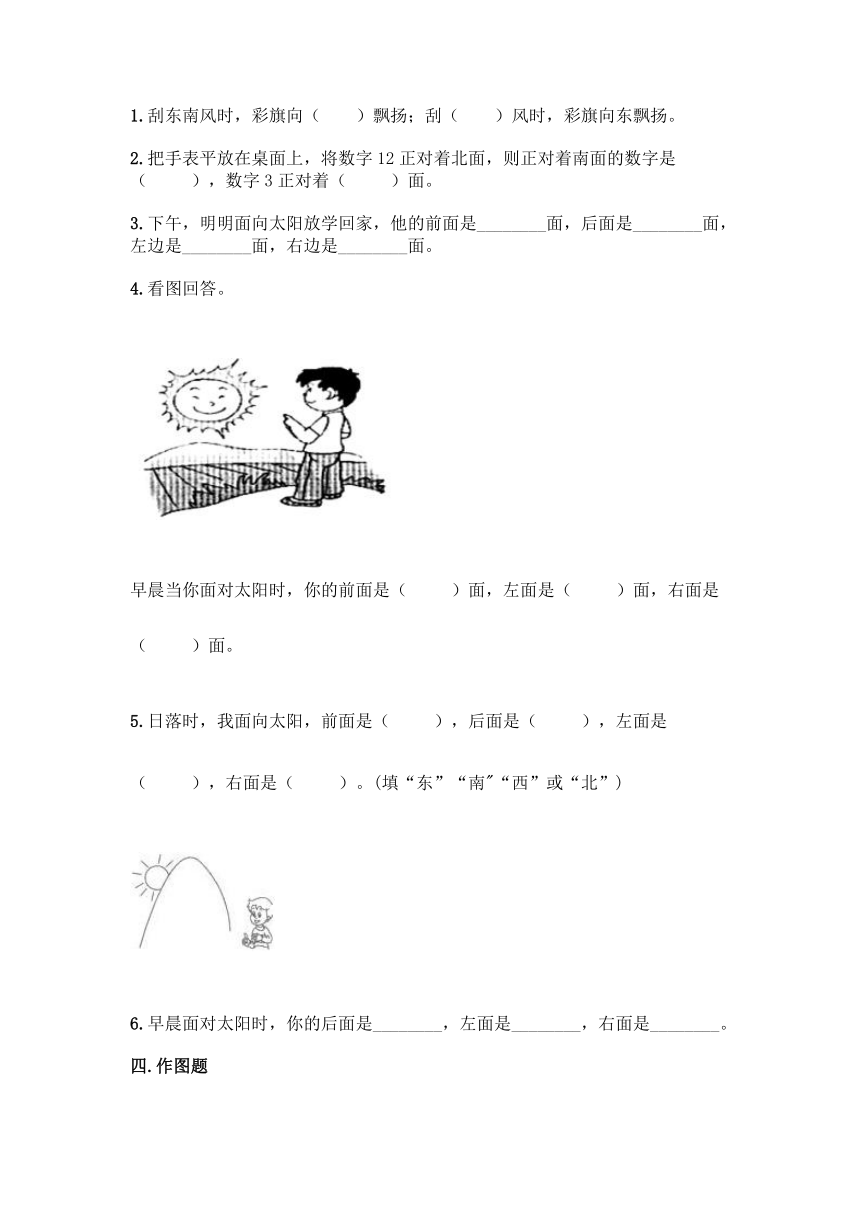 1.刮东南风时，彩旗向（　　）飘扬；刮（　　）风时，彩旗向东飘扬。

2.把手表平放在桌面上，将数字 12 正对着北面，则正对着南面的数字是（　　），数字 3 正对着（　　）面。

3.下午，明明面向太阳放学回家，他的前面是________面，后面是________面，左边是________面，右边是________面。

4.看图回答。

早晨当你面对太阳时，你的前面是（　　）面，左面是（　　）面，右面是（　　）面。

5.日落时，我面向太阳，前面是（　　），后面是（　　），左面是（　　），右面是（　　）。(填“东”“南”“西”或“北”)

6.早晨面对太阳时，你的后面是________，左面是________，右面是________。

四.作图题